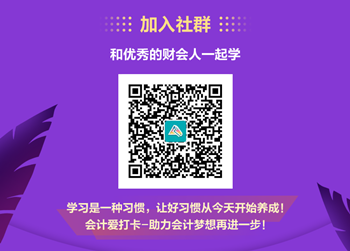 加入社群

和优秀的财会人一起学

学习是一种习惯，让好习惯从今天开始养成！
会计爱打卡-助力会计梦想再进一步！